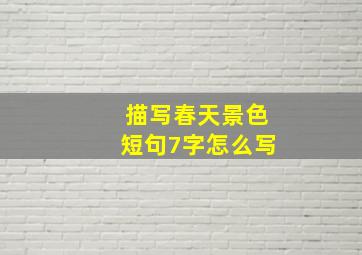 描写春天景色
短句7字怎么写